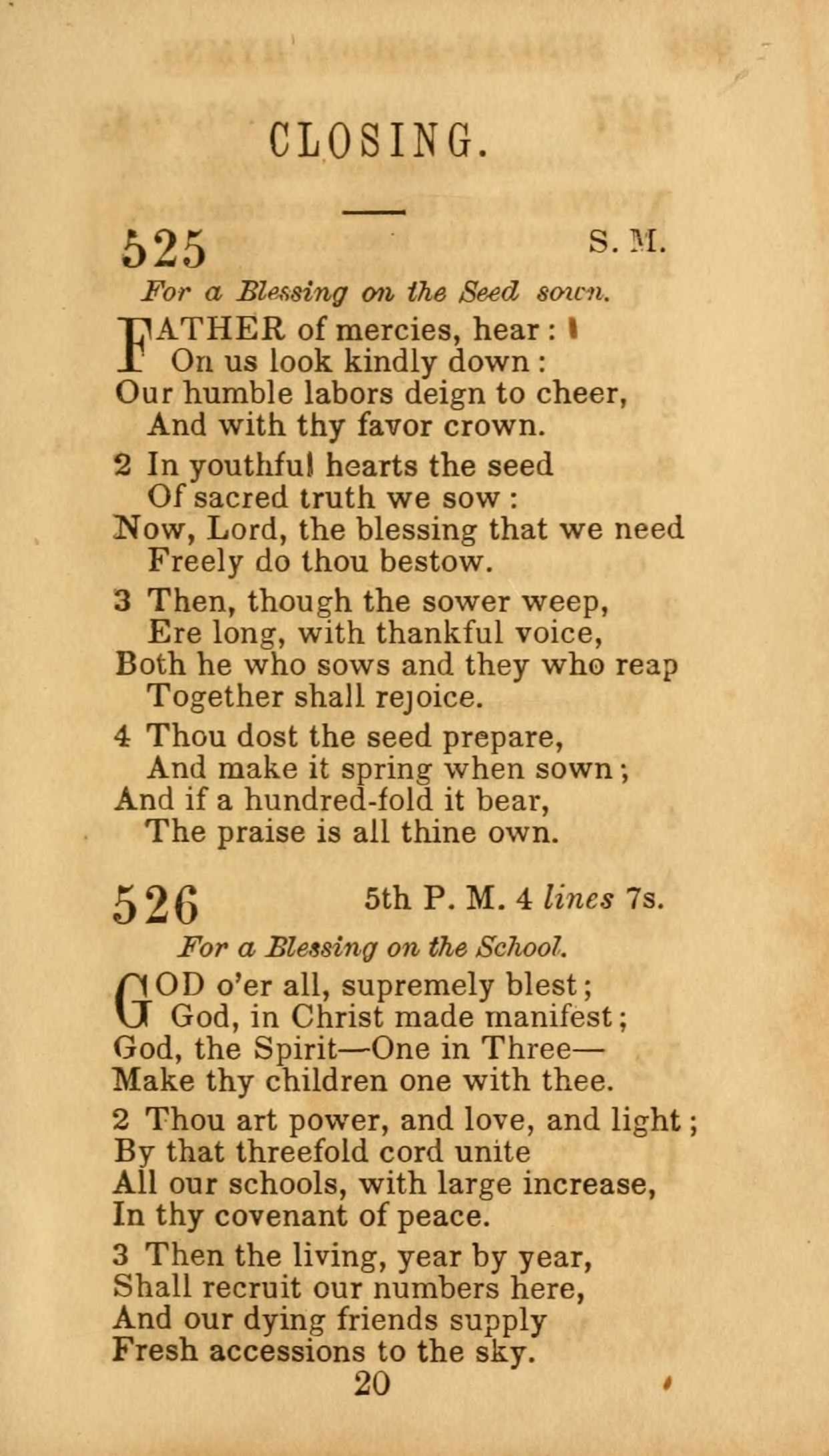 CLOSING.

525 S. M.

For a Blessing on the Seed sown.

FATHER of mercies, hear:
On us look kindly down:
Our humble labors deign to cheer,
And with thy favor crown.

2 In youthful hearts the seed
Of sacred truth we sow:
Now, Lord, the blessing that we need
Freely do thou bestow.

3 Then, though the sower weep,
Ere long, with thankful voice,
Both he who sows and they who reap
Together shall rejoice.

4 Thou dost the seed prepare,
And make it spring when sown;
And if a hundred-fold it bear,
The praise is all thine own.

526 5th P. M. 4 lines 7s.

For a Blessing on the School.

GOD o'er all, supremely blest;
God, in Christ made manifest;
God, the Spirit—One in Three—
Make thy children one with thee.

2 Thou art power, and love, and light;
By that threefold cord unite
All our schools, with large increase,
In thy covenant of peace.

3 Then the living, year by year,
Shall recruit our numbers here,
And our dying friends supply
Fresh accessions to the sky.

20